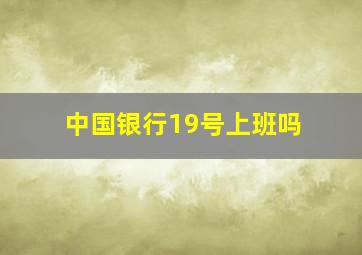 中国银行19号上班吗